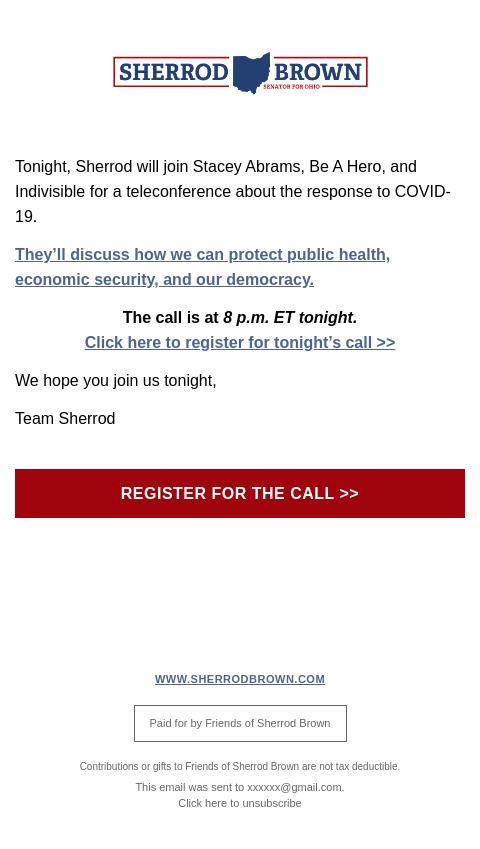 SHERROD BROWN
SENATOR FOR OHIO

Tonight, Sherrod will join Stacey Abrams, Be A Hero, and Indivisible for a teleconference about the response to COVID-19.

They'll discuss how we can protect public health, economic security, and our democracy.

The call is at 8 p.m. ET tonight.
Click here to register for tonight's call >>

We hope you join us tonight,

Team Sherrod

REGISTER FOR THE CALL >>

WWW.SHERRODBROWN.COM

Paid for by Friends of Sherrod Brown

Contributions or gifts to Friends of Sherrod Brown are not tax deductible.

This email was sent to xxxxxx@gmail.com.
Click here to unsubscribe